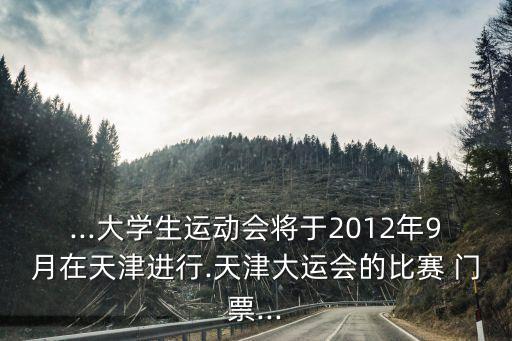 ...大学生运动会将于2012年9月在天津进行.天津大运会的比赛 门票...